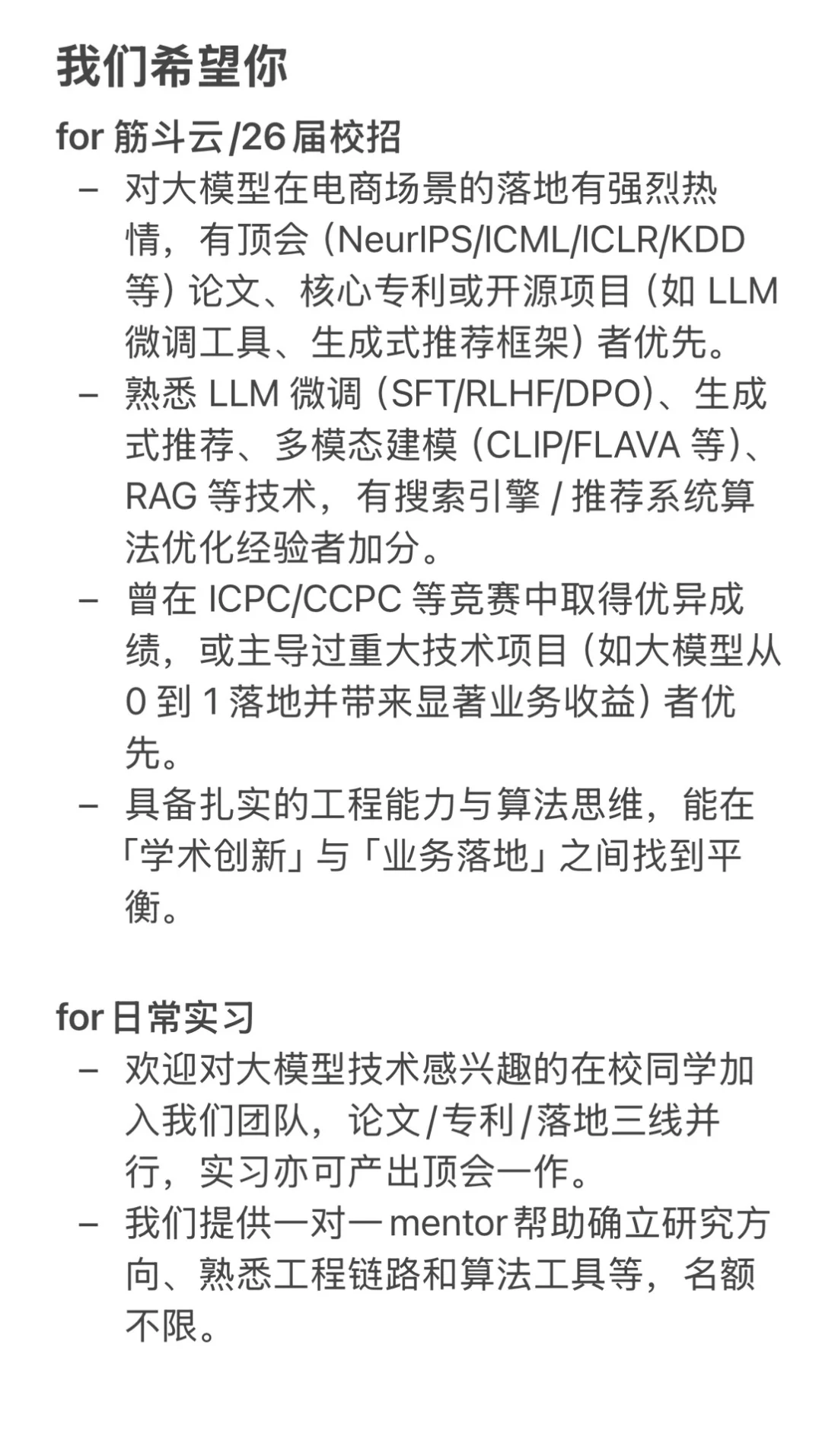 我们希望你

for 筋斗云/26届校招

– 对大模型在电商场景的落地有强烈热情，有顶会（NeurIPS/ICML/ICLR/KDD 等）论文、核心专利或开源项目（如 LLM 微调工具、生成式推荐框架）者优先。
– 熟悉 LLM 微调（SFT/RLHF/DPO）、生成式推荐、多模态建模（CLIP/FLAVA 等）、RAG 等技术，有搜索引擎 / 推荐系统算法优化经验者加分。
– 曾在 ICPC/CCPC 等竞赛中取得优异成绩，或主导过重大技术项目（如大模型从 0 到 1 落地并带来显著业务收益）者优先。
– 具备扎实的工程能力与算法思维，能在「学术创新」与「业务落地」之间找到平衡。

for 日常实习

– 欢迎对大模型技术感兴趣的在校同学加入我们团队，论文/专利/落地三线并行，实习亦可产出顶会一作。
– 我们提供一对一mentor帮助确立研究方向、熟悉工程链路和算法工具等，名额不限。